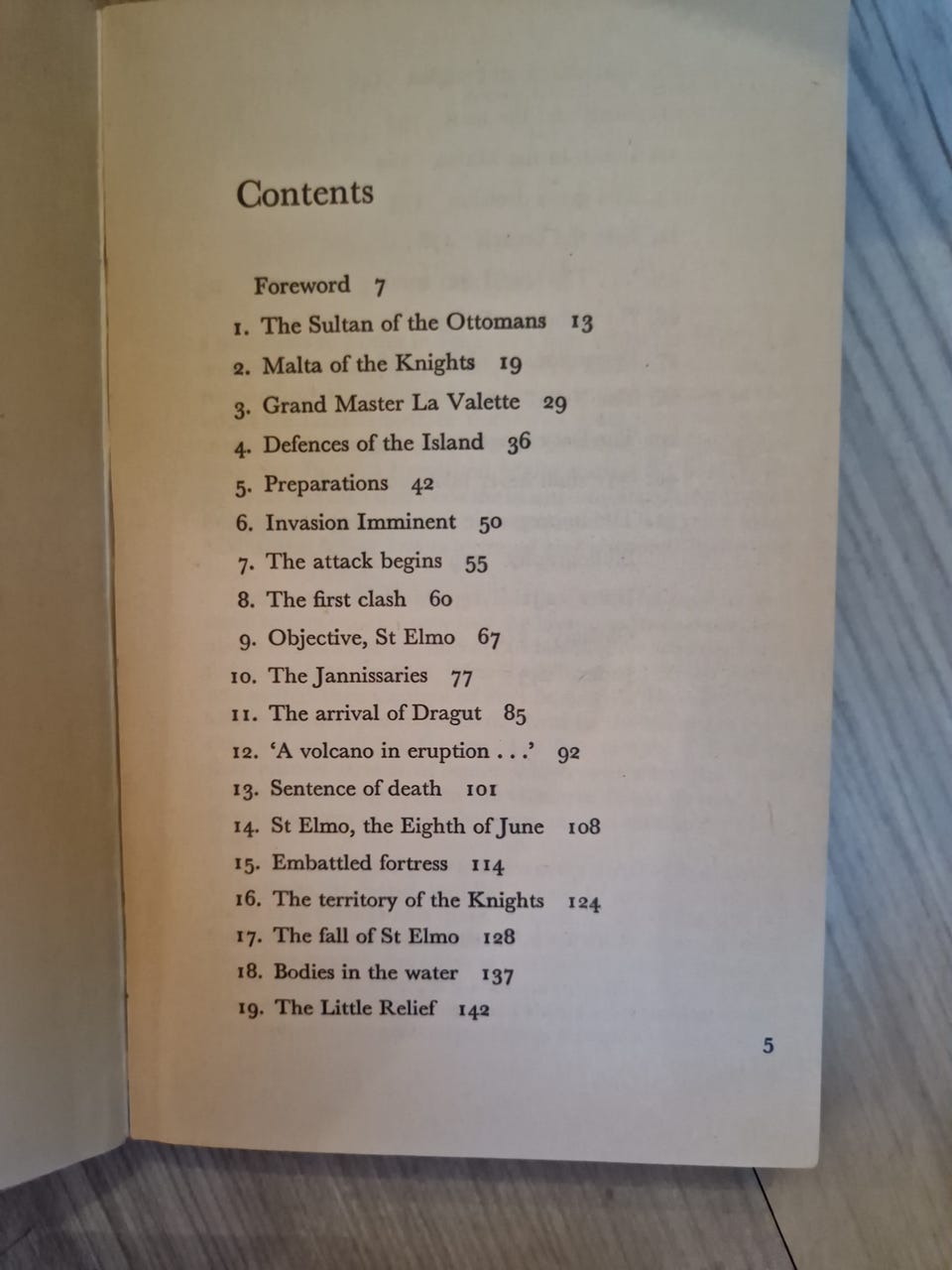 Contents

Foreword 7
1. The Sultan of the Ottomans 13
2. Malta of the Knights 19
3. Grand Master La Valette 29
4. Defences of the Island 36
5. Preparations 42
6. Invasion Imminent 50
7. The attack begins 55
8. The first clash 60
9. Objective, St Elmo 67
10. The Jannissaries 77
11. The arrival of Dragut 85
12. 'A volcano in eruption . . .' 92
13. Sentence of death 101
14. St Elmo, the Eighth of June 108
15. Embattled fortress 114
16. The territory of the Knights 124
17. The fall of St Elmo 128
18. Bodies in the water 137
19. The Little Relief 142

5